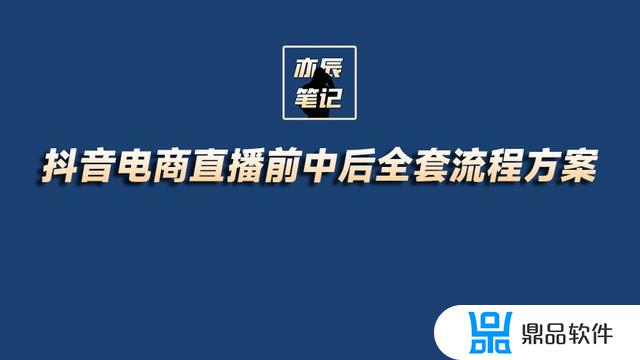 亦辰
笔记

抖音电商直播前中后全套流程方案

鼎品软件